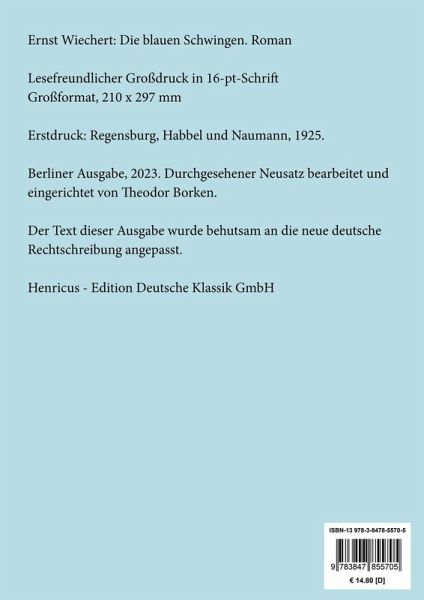 Ernst Wiechert: Die blauen Schwingen. Roman

Lesefreundlicher Großdruck in 16-pt-Schrift
Großformat, 210 x 297 mm

Erstdruck: Regensburg, Habbel und Naumann, 1925.

Berliner Ausgabe, 2023. Durchgesehener Neusatz bearbeitet und eingerichtet von Theodor Borken.

Der Text dieser Ausgabe wurde behutsam an die neue deutsche Rechtschreibung angepasst.

Henricus - Edition Deutsche Klassik GmbH

ISBN-13 978-3-8478-5570-5

9 783847 855705

€ 14.80 [D]